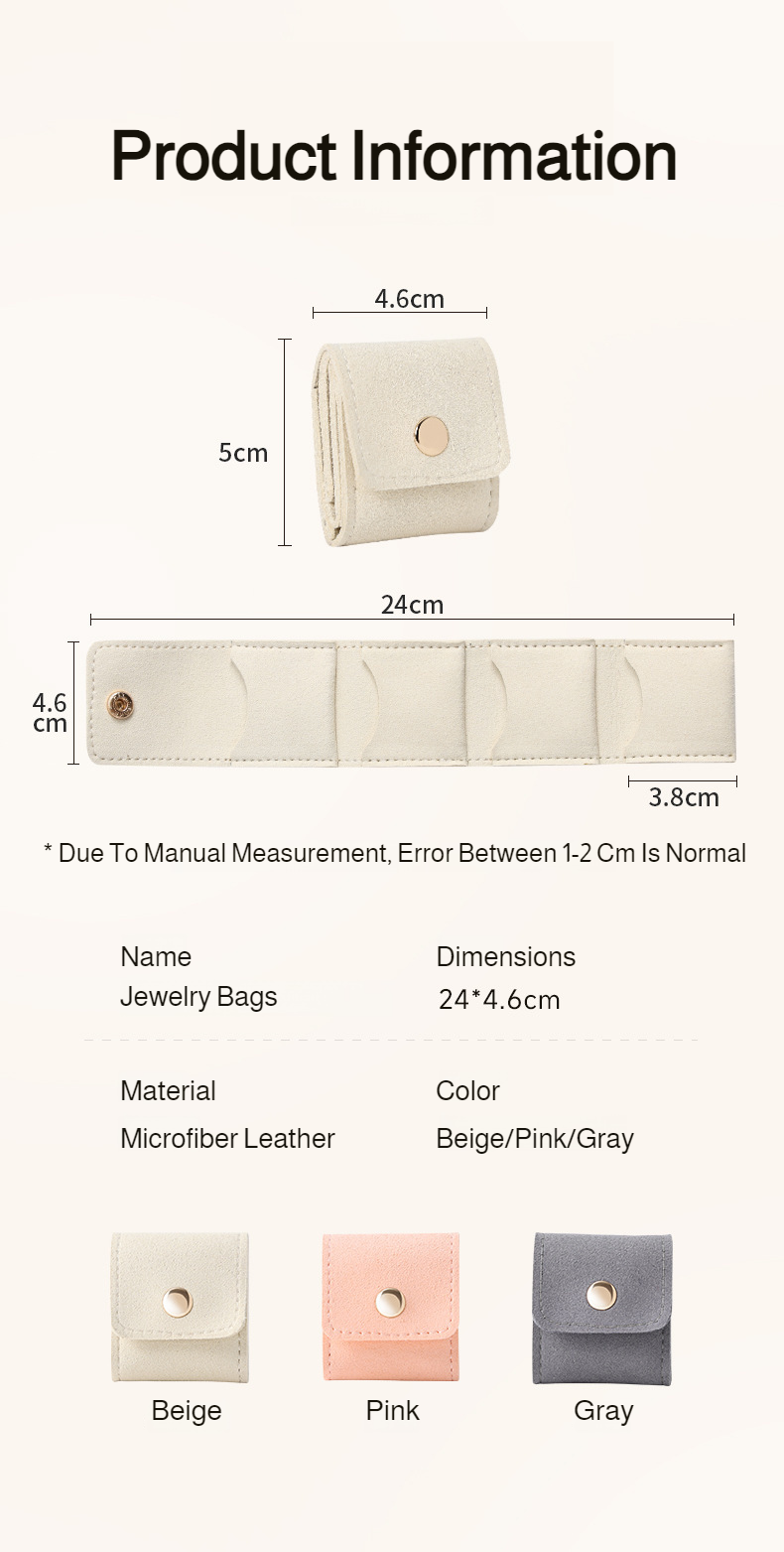 Product Information

4.6cm

5cm

24cm

4.6 cm

3.8cm

* Due To Manual Measurement, Error Between 1-2 Cm Is Normal

Name
Jewelry Bags

Dimensions
24*4.6cm

Material
Microfiber Leather

Color
Beige/Pink/Gray

Beige

Pink

Gray